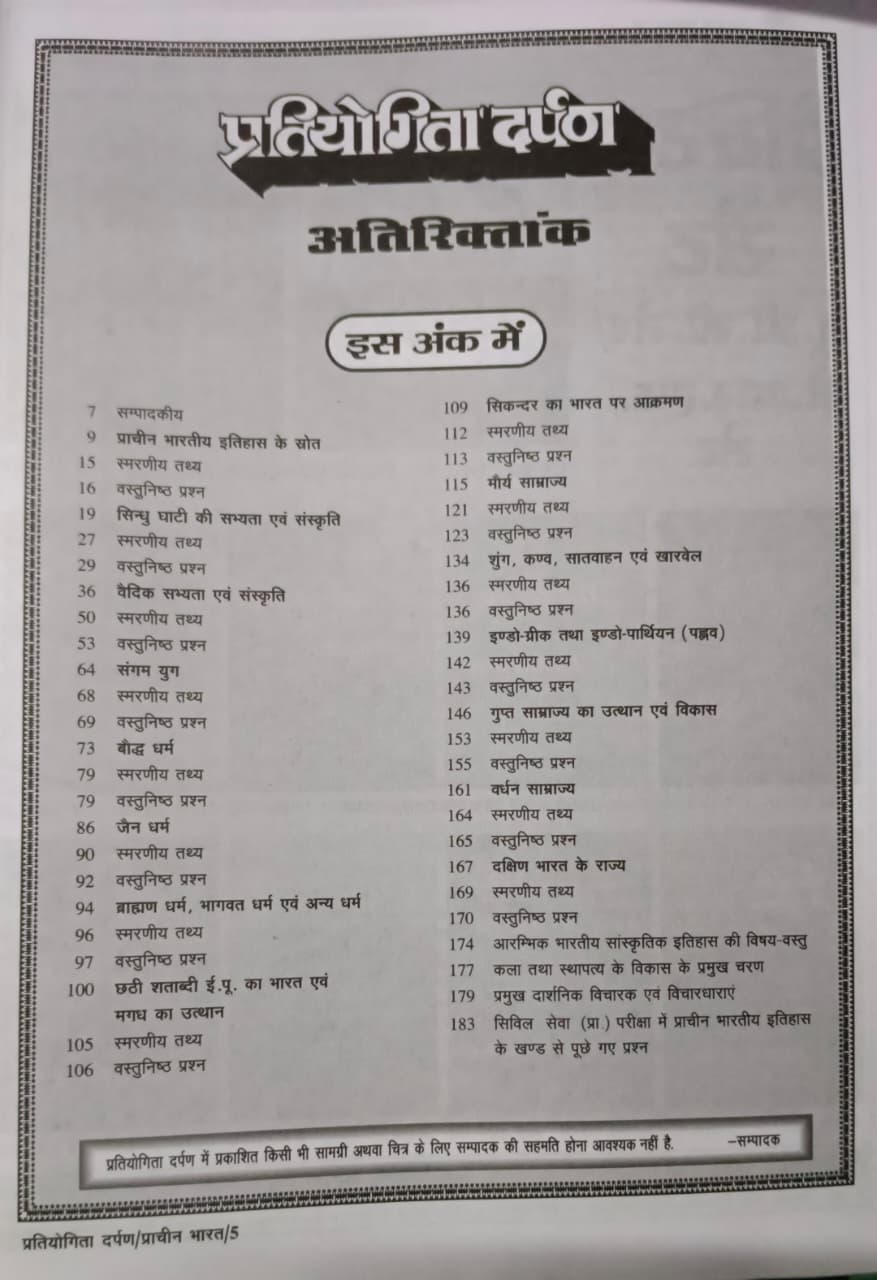 प्रतियोगिता दर्पण

अतिरिक्तांक

इस अंक में

7 सम्पादकीय
9 प्राचीन भारतीय इतिहास के स्रोत
15 स्मरणीय तथ्य
16 वस्तुनिष्ठ प्रश्न
19 सिन्धु घाटी की सभ्यता एवं संस्कृति
27 स्मरणीय तथ्य
29 वस्तुनिष्ठ प्रश्न
36 वैदिक सभ्यता एवं संस्कृति
50 स्मरणीय तथ्य
53 वस्तुनिष्ठ प्रश्न
64 संगम युग
68 स्मरणीय तथ्य
69 वस्तुनिष्ठ प्रश्न
73 बौद्ध धर्म
79 स्मरणीय तथ्य
79 वस्तुनिष्ठ प्रश्न
86 जैन धर्म
90 स्मरणीय तथ्य
92 वस्तुनिष्ठ प्रश्न
94 ब्राह्मण धर्म, भागवत धर्म एवं अन्य धर्म
96 स्मरणीय तथ्य
97 वस्तुनिष्ठ प्रश्न
100 छठी शताब्दी ई.पू. का भारत एवं मगध का उत्थान
105 स्मरणीय तथ्य
106 वस्तुनिष्ठ प्रश्न

109 सिकन्दर का भारत पर आक्रमण
112 स्मरणीय तथ्य
113 वस्तुनिष्ठ प्रश्न
115 मौर्य साम्राज्य
121 स्मरणीय तथ्य
123 वस्तुनिष्ठ प्रश्न
134 शुंग, कण्व, सातवाहन एवं खारवेल
136 स्मरणीय तथ्य
136 वस्तुनिष्ठ प्रश्न
139 इण्डो-ग्रीक तथा इण्डो-पार्थियन (पह्लव)
142 स्मरणीय तथ्य
143 वस्तुनिष्ठ प्रश्न
146 गुप्त साम्राज्य का उत्थान एवं विकास
153 स्मरणीय तथ्य
155 वस्तुनिष्ठ प्रश्न
161 वर्धन साम्राज्य
164 स्मरणीय तथ्य
165 वस्तुनिष्ठ प्रश्न
167 दक्षिण भारत के राज्य
169 स्मरणीय तथ्य
170 वस्तुनिष्ठ प्रश्न
174 आरम्भिक भारतीय सांस्कृतिक इतिहास की विषय-वस्तु
177 कला तथा स्थापत्य के विकास के प्रमुख चरण
179 प्रमुख दार्शनिक विचारक एवं विचारधाराएं
183 सिविल सेवा (प्रा.) परीक्षा में प्राचीन भारतीय इतिहास के खण्ड से पूछे गए प्रश्न

प्रतियोगिता दर्पण में प्रकाशित किसी भी सामग्री अथवा चित्र के लिए सम्पादक की सहमति होना आवश्यक नहीं है. –सम्पादक

प्रतियोगिता दर्पण/प्राचीन भारत/5